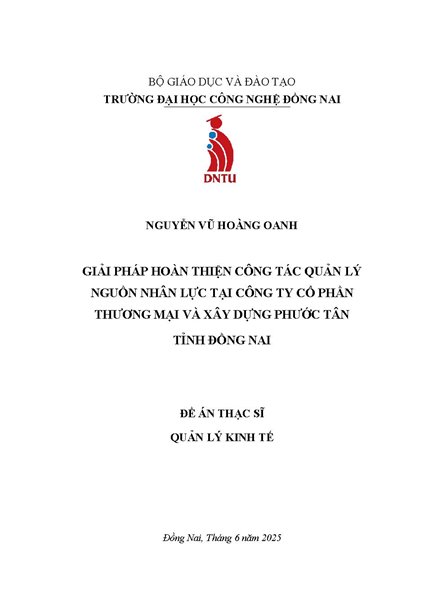 BỘ GIÁO DỤC VÀ ĐÀO TẠO
TRƯỜNG ĐẠI HỌC CÔNG NGHỆ ĐỒNG NAI

DNTU

NGUYỄN VŨ HOÀNG OANH

GIẢI PHÁP HOÀN THIỆN CÔNG TÁC QUẢN LÝ NGUỒN NHÂN LỰC TẠI CÔNG TY CỔ PHẦN THƯƠNG MẠI VÀ XÂY DỰNG PHƯỚC TÂN TỈNH ĐỒNG NAI

ĐỀ ÁN THẠC SĨ
QUẢN LÝ KINH TẾ

Đồng Nai, Tháng 6 năm 2025